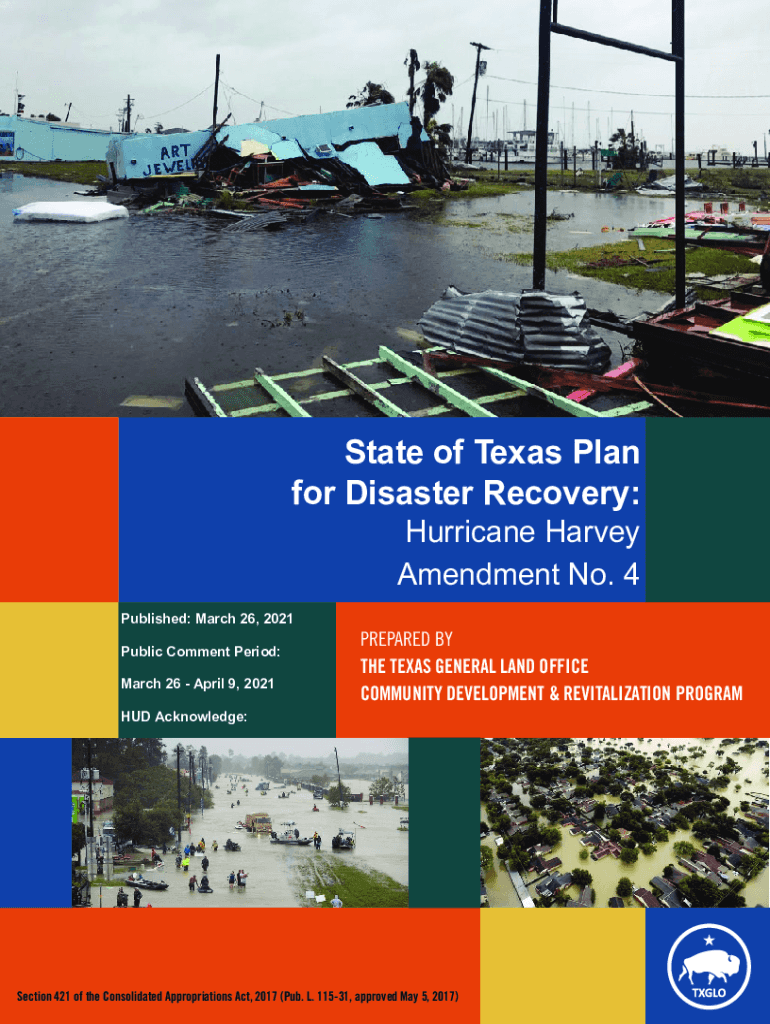 ART JEWEL

State of Texas Plan for Disaster Recovery:

Hurricane Harvey

Amendment No. 4

Published: March 26, 2021

Public Comment Period:

March 26 - April 9, 2021

HUD Acknowledge:

PREPARED BY

THE TEXAS GENERAL LAND OFFICE

COMMUNITY DEVELOPMENT & REVITALIZATION PROGRAM

Section 421 of the Consolidated Appropriations Act, 2017 (Pub. L. 115-31, approved May 5, 2017)

TXGLO